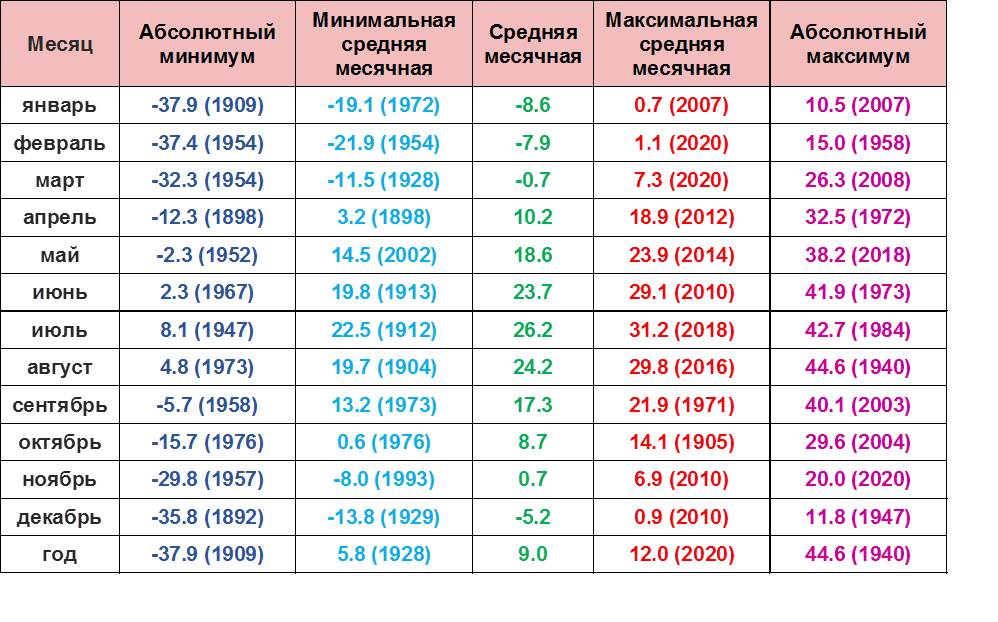 | Месяц | Абсолютный минимум | Минимальная средняя месячная | Средняя месячная | Максимальная средняя месячная | Абсолютный максимум |
|---|---|---|---|---|---|
| январь | -37.9 (1909) | -19.1 (1972) | -8.6 | 0.7 (2007) | 10.5 (2007) |
| февраль | -37.4 (1954) | -21.9 (1954) | -7.9 | 1.1 (2020) | 15.0 (1958) |
| март | -32.3 (1954) | -11.5 (1928) | -0.7 | 7.3 (2020) | 26.3 (2008) |
| апрель | -12.3 (1898) | 3.2 (1898) | 10.2 | 18.9 (2012) | 32.5 (1972) |
| май | -2.3 (1952) | 14.5 (2002) | 18.6 | 23.9 (2014) | 38.2 (2018) |
| июнь | 2.3 (1967) | 19.8 (1913) | 23.7 | 29.1 (2010) | 41.9 (1973) |
| июль | 8.1 (1947) | 22.5 (1912) | 26.2 | 31.2 (2018) | 42.7 (1984) |
| август | 4.8 (1973) | 19.7 (1904) | 24.2 | 29.8 (2016) | 44.6 (1940) |
| сентябрь | -5.7 (1958) | 13.2 (1973) | 17.3 | 21.9 (1971) | 40.1 (2003) |
| октябрь | -15.7 (1976) | 0.6 (1976) | 8.7 | 14.1 (1905) | 29.6 (2004) |
| ноябрь | -29.8 (1957) | -8.0 (1993) | 0.7 | 6.9 (2010) | 20.0 (2020) |
| декабрь | -35.8 (1892) | -13.8 (1929) | -5.2 | 0.9 (2010) | 11.8 (1947) |
| год | -37.9 (1909) | 5.8 (1928) | 9.0 | 12.0 (2020) | 44.6 (1940) |